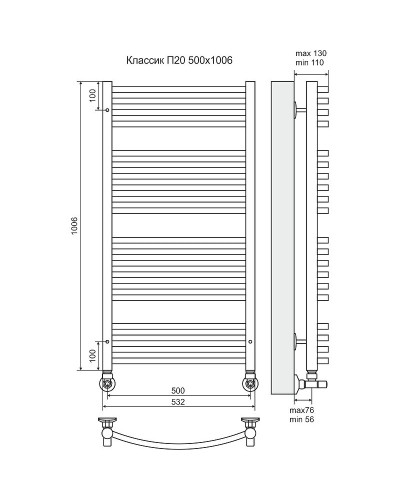 Классик П20 500x1006

max 130
min 110

100

1006

100

500

532

max76
min 56